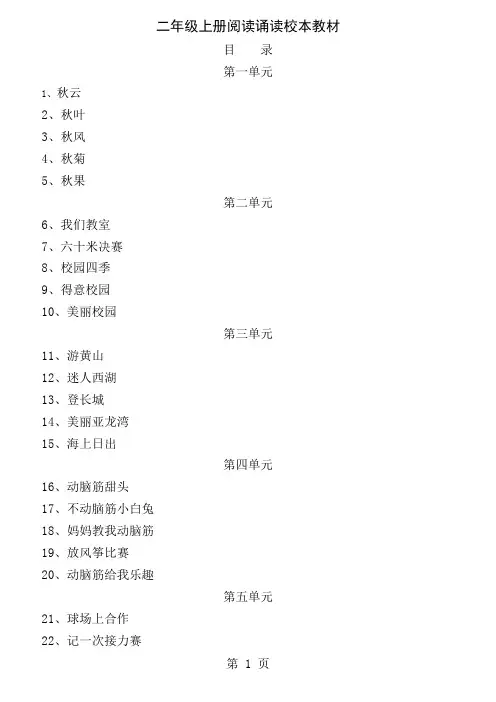 二年级上册阅读诵读校本教材

目　录

第一单元

1、秋云

2、秋叶

3、秋风

4、秋菊

5、秋果

第二单元

6、我们教室

7、六十米决赛

8、校园四季

9、得意校园

10、美丽校园

第三单元

11、游黄山

12、迷人西湖

13、登长城

14、美丽亚龙湾

15、海上日出

第四单元

16、动脑筋甜头

17、不动脑筋小白兔

18、妈妈教我动脑筋

19、放风筝比赛

20、动脑筋给我乐趣

第五单元

21、球场上合作

22、记一次接力赛

第 1 页